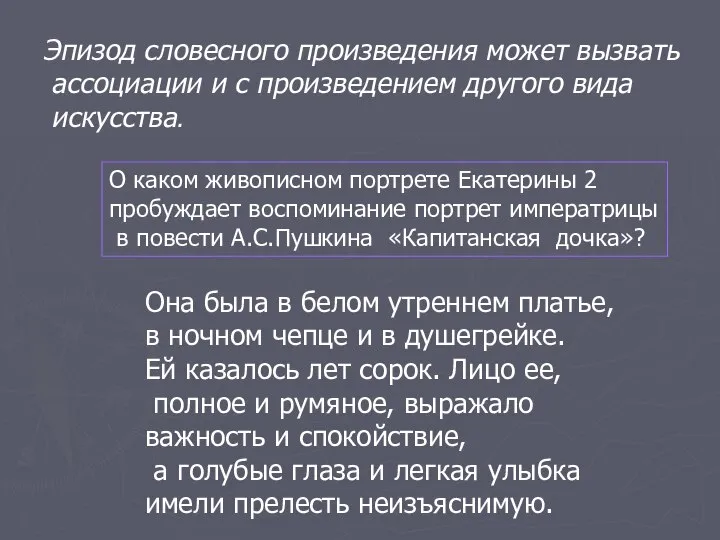 Эпизод словесного произведения может вызвать ассоциации и с произведением другого вида искусства.

О каком живописном портрете Екатерины 2 пробуждает воспоминание портрет императрицы в повести А.С.Пушкина «Капитанская дочка»?

Она была в белом утреннем платье, в ночном чепце и в душегрейке. Ей казалось лет сорок. Лицо ее, полное и румяное, выражало важность и спокойствие, а голубые глаза и легкая улыбка имели прелесть неизъяснимую.